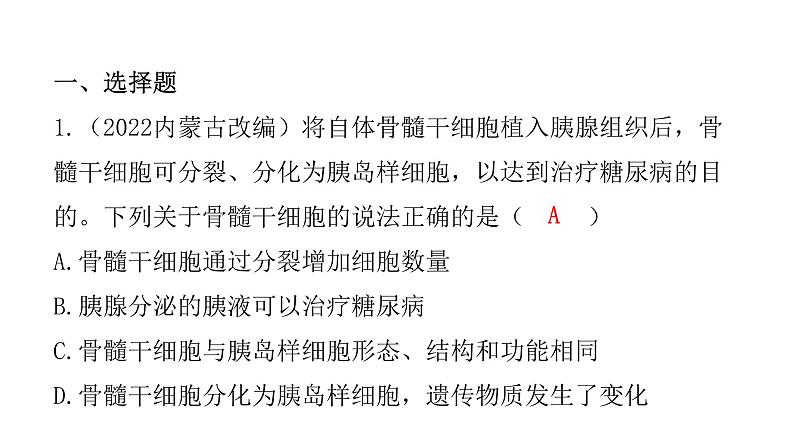 一、选择题

1.（2022内蒙古改编）将自体骨髓干细胞植入胰腺组织后，骨髓干细胞可分裂、分化为胰岛样细胞，以达到治疗糖尿病的目的。下列关于骨髓干细胞的说法正确的是（　A　）

A.骨髓干细胞通过分裂增加细胞数量

B.胰腺分泌的胰液可以治疗糖尿病

C.骨髓干细胞与胰岛样细胞形态、结构和功能相同

D.骨髓干细胞分化为胰岛样细胞，遗传物质发生了变化